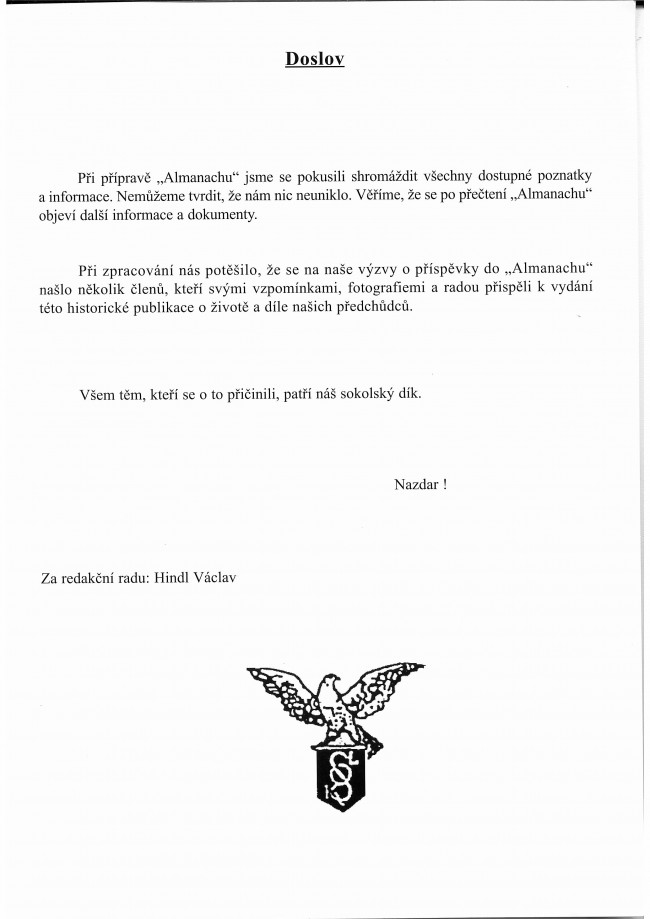 Doslov

Při přípravě „Almanachu“ jsme se pokusili shromáždit všechny dostupné poznatky a informace. Nemůžeme tvrdit, že nám nic neuniklo. Věříme, že se po přečtení „Almanachu“ objeví další informace a dokumenty.

Při zpracování nás potěšilo, že se na naše výzvy o příspěvky do „Almanachu“ našlo několik členů, kteří svými vzpomínkami, fotografiemi a radou přispěli k vydání této historické publikace o životě a díle našich předchůdců.

Všem těm, kteří se o to přičinili, patří náš sokolský dík.

Nazdar !

Za redakční radu: Hindl Václav